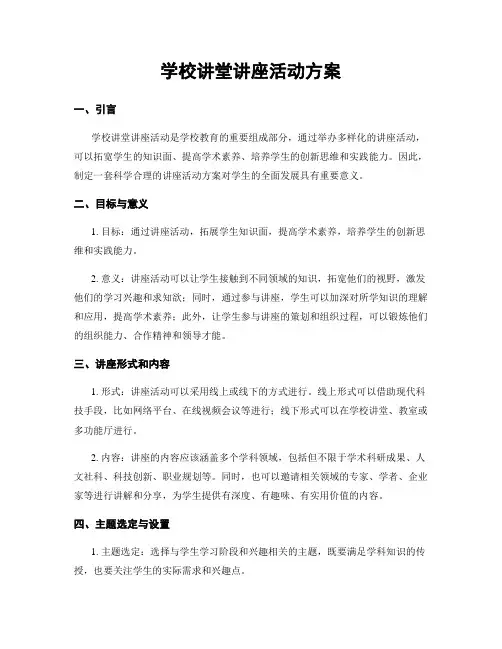 学校讲堂讲座活动方案

一、引言

学校讲堂讲座活动是学校教育的重要组成部分，通过举办多样化的讲座活动，可以拓宽学生的知识面、提高学术素养、培养学生的创新思维和实践能力。因此，制定一套科学合理的讲座活动方案对学生的全面发展具有重要意义。

二、目标与意义

1. 目标：通过讲座活动，拓展学生知识面，提高学术素养，培养学生的创新思维和实践能力。

2. 意义：讲座活动可以让学生接触到不同领域的知识，拓宽他们的视野，激发他们的学习兴趣和求知欲；同时，通过参与讲座，学生可以加深对所学知识的理解和应用，提高学术素养；此外，让学生参与讲座的策划和组织过程，可以锻炼他们的组织能力、合作精神和领导才能。

三、讲座形式和内容

1. 形式：讲座活动可以采用线上或线下的方式进行。线上形式可以借助现代科技手段，比如网络平台、在线视频会议等进行；线下形式可以在学校讲堂、教室或多功能厅进行。

2. 内容：讲座的内容应该涵盖多个学科领域，包括但不限于学术科研成果、人文社科、科技创新、职业规划等。同时，也可以邀请相关领域的专家、学者、企业家等进行讲解和分享，为学生提供有深度、有趣味、有实用价值的内容。

四、主题选定与设置

1. 主题选定：选择与学生学习阶段和兴趣相关的主题，既要满足学科知识的传授，也要关注学生的实际需求和兴趣点。